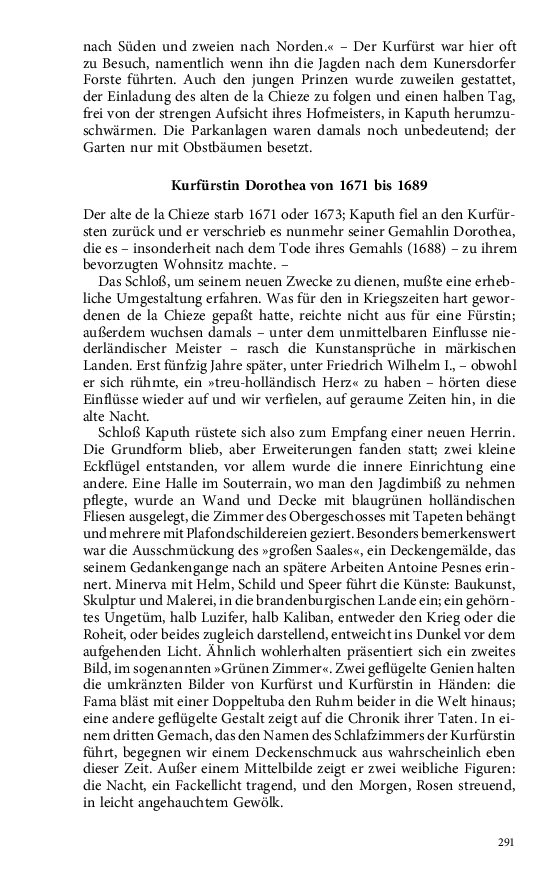 nach Süden und zweien nach Norden.« – Der Kurfürst war hier oft zu Besuch, namentlich wenn ihn die Jagden nach dem Kunersdorfer Forste führten. Auch den jungen Prinzen wurde zuweilen gestattet, der Einladung des alten de la Chieze zu folgen und einen halben Tag, frei von der strengen Aufsicht ihres Hofmeisters, in Kaputh herumzuschwärmen. Die Parkanlagen waren damals noch unbedeutend; der Garten nur mit Obstbäumen besetzt.

Kurfürstin Dorothea von 1671 bis 1689

Der alte de la Chieze starb 1671 oder 1673; Kaputh fiel an den Kurfürsten zurück und er verschrieb es nunmehr seiner Gemahlin Dorothea, die es – insonderheit nach dem Tode ihres Gemahls (1688) – zu ihrem bevorzugten Wohnsitz machte. –

Das Schloß, um seinem neuen Zwecke zu dienen, mußte eine erhebliche Umgestaltung erfahren. Was für den in Kriegszeiten hart gewordenen de la Chieze gepaßt hatte, reichte nicht aus für eine Fürstin; außerdem wuchsen damals – unter dem unmittelbaren Einflusse niederländischer Meister – rasch die Kunstansprüche in märkischen Landen. Erst fünfzig Jahre später, unter Friedrich Wilhelm I., – obwohl er sich rühmte, ein »treu-holländisch Herz« zu haben – hörten diese Einflüsse wieder auf und wir verfielen, auf geraume Zeiten hin, in die alte Nacht.

Schloß Kaputh rüstete sich also zum Empfang einer neuen Herrin. Die Grundform blieb, aber Erweiterungen fanden statt; zwei kleine Eckflügel entstanden, vor allem wurde die innere Einrichtung eine andere. Eine Halle im Souterrain, wo man den Jagdimbiß zu nehmen pflegte, wurde an Wand und Decke mit blaugrünen holländischen Fliesen ausgelegt, die Zimmer des Obergeschosses mit Tapeten behängt und mehrere mit Plafondschildereien geziert. Besonders bemerkenswert war die Ausschmückung des »großen Saales«, ein Deckengemälde, das seinem Gedankengange nach an spätere Arbeiten Antoine Pesnes erinnert. Minerva mit Helm, Schild und Speer führt die Künste: Baukunst, Skulptur und Malerei, in die brandenburgischen Lande ein; ein gehörntes Ungetüm, halb Luzifer, halb Kaliban, entweder den Krieg oder die Roheit, oder beides zugleich darstellend, entweicht ins Dunkel vor dem aufgehenden Licht. Ähnlich wohlerhalten präsentiert sich ein zweites Bild, im sogenannten »Grünen Zimmer«. Zwei geflügelte Genien halten die umkränzten Bilder von Kurfürst und Kurfürstin in Händen: die Fama bläst mit einer Doppeltuba den Ruhm beider in die Welt hinaus; eine andere geflügelte Gestalt zeigt auf die Chronik ihrer Taten. In einem dritten Gemach, das den Namen des Schlafzimmers der Kurfürstin führt, begegnen wir einem Deckenschmuck aus wahrscheinlich eben dieser Zeit. Außer einem Mittelbilde zeigt er zwei weibliche Figuren: die Nacht, ein Fackellicht tragend, und den Morgen, Rosen streuend, in leicht angehauchtem Gewölk.

291